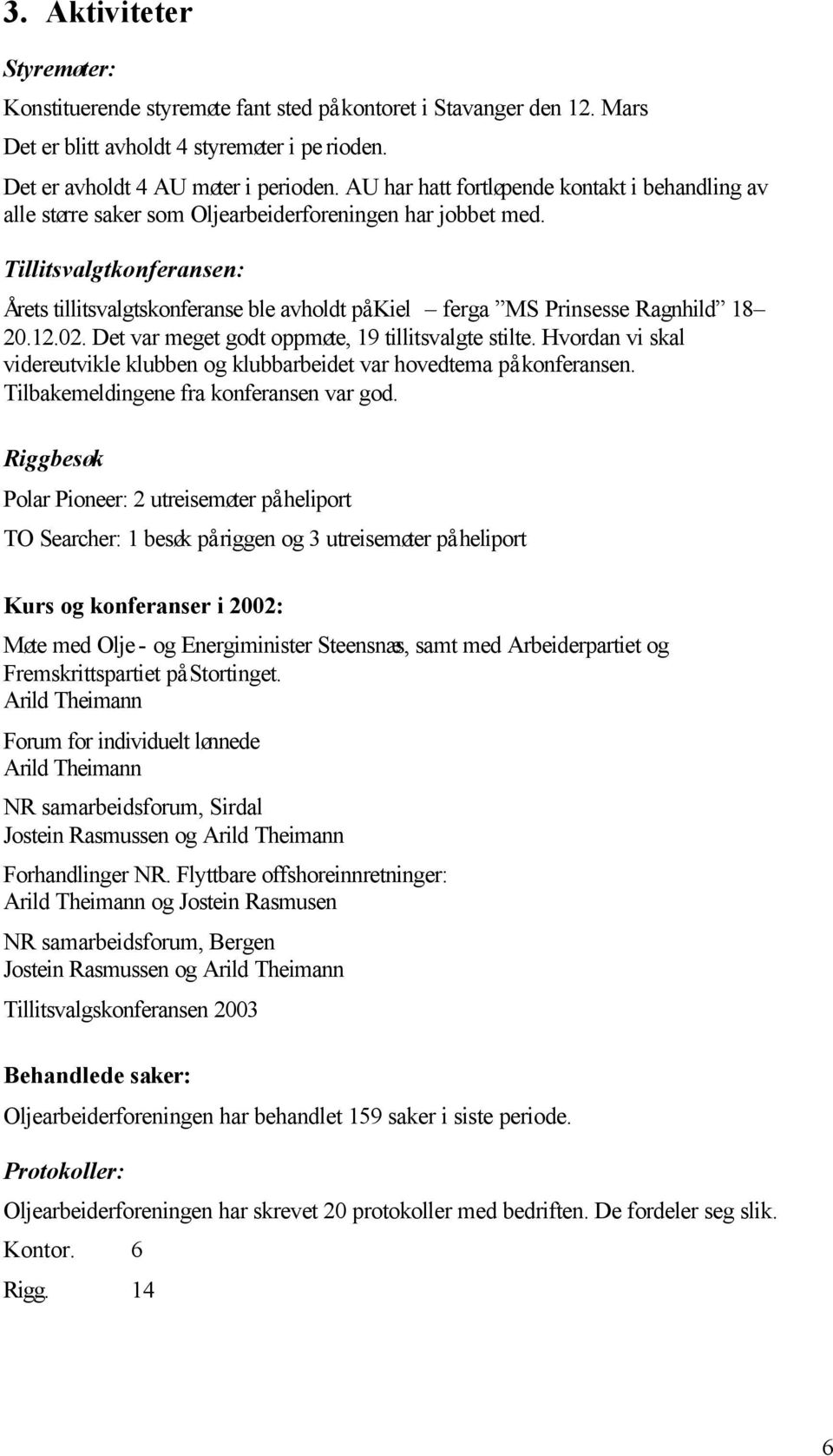 3. Aktiviteter

Styremøter:

Konstituerende styremøte fant sted på kontoret i Stavanger den 12. Mars

Det er blitt avholdt 4 styremøter i pe rioden.

Det er avholdt 4 AU møter i perioden. AU har hatt fortløpende kontakt i behandling av alle større saker som Oljearbeiderforeningen har jobbet med.

Tillitsvalgtkonferansen:

Årets tillitsvalgtskonferanse ble avholdt på Kiel – ferga "MS Prinsesse Ragnhild" 18– 20.12.02. Det var meget godt oppmøte, 19 tillitsvalgte stilte. Hvordan vi skal videreutvikle klubben og klubbarbeidet var hovedtema på konferansen. Tilbakemeldingene fra konferansen var god.

Riggbesøk

Polar Pioneer: 2 utreisemøter på heliport

TO Searcher: 1 besøk på riggen og 3 utreisemøter på heliport

Kurs og konferanser i 2002:

Møte med Olje - og Energiminister Steensnæs, samt med Arbeiderpartiet og Fremskrittspartiet på Stortinget.
Arild Theimann

Forum for individuelt lønnede
Arild Theimann

NR samarbeidsforum, Sirdal
Jostein Rasmussen og Arild Theimann

Forhandlinger NR. Flyttbare offshoreinnretninger:
Arild Theimann og Jostein Rasmusen

NR samarbeidsforum, Bergen
Jostein Rasmussen og Arild Theimann

Tillitsvalgskonferansen 2003

Behandlede saker:

Oljearbeiderforeningen har behandlet 159 saker i siste periode.

Protokoller:

Oljearbeiderforeningen har skrevet 20 protokoller med bedriften. De fordeler seg slik.

Kontor. 6

Rigg. 14

6